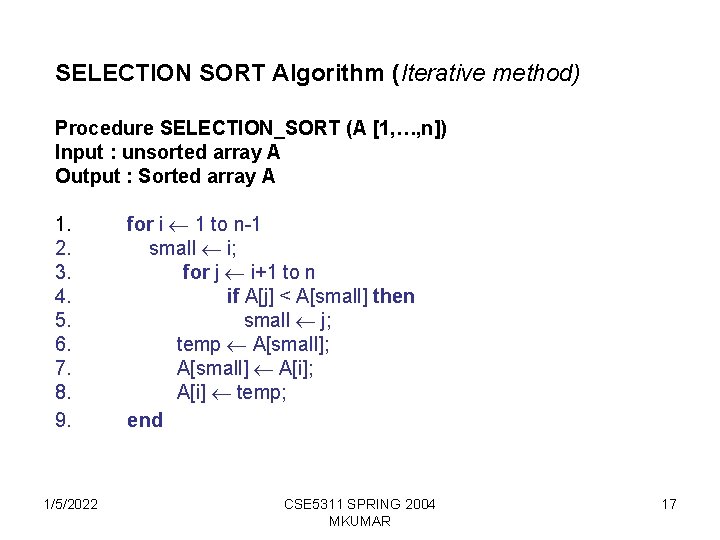 SELECTION SORT Algorithm (Iterative method)

Procedure SELECTION_SORT (A [1,…,n])
Input : unsorted array A
Output : Sorted array A

1. for i $\leftarrow$ 1 to n-1
2. small $\leftarrow$ i;
3. for j $\leftarrow$ i+1 to n
4. if A[j] < A[small] then
5. small $\leftarrow$ j;
6. temp $\leftarrow$ A[small];
7. A[small] $\leftarrow$ A[i];
8. A[i] $\leftarrow$ temp;
9. end

1/5/2022

CSE5311 SPRING 2004
MKUMAR

17